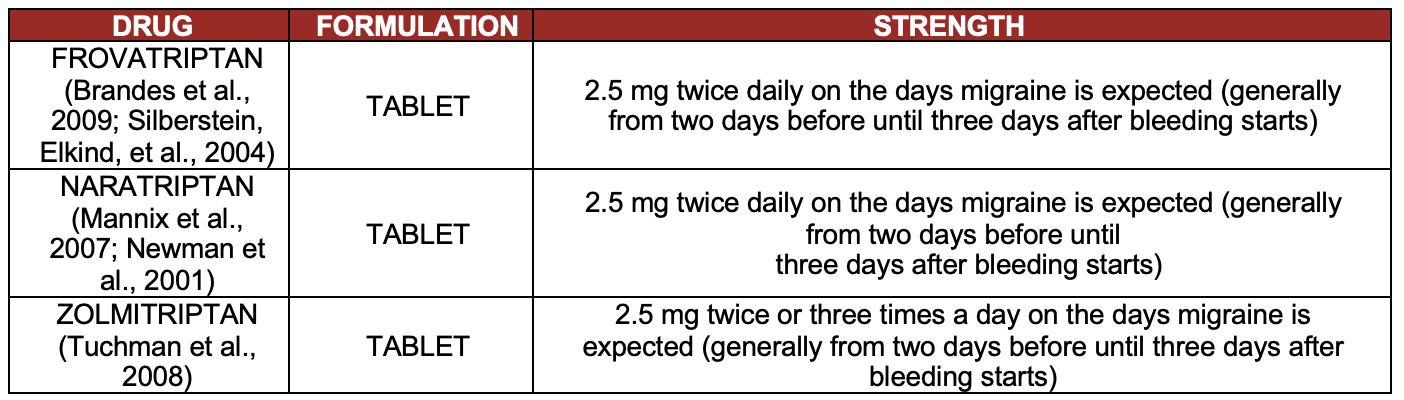 | DRUG | FORMULATION | STRENGTH |
|---|---|---|
| FROVATRIPTAN (Brandes et al., 2009; Silberstein, Elkind, et al., 2004) | TABLET | 2.5 mg twice daily on the days migraine is expected (generally from two days before until three days after bleeding starts) |
| NARATRIPTAN (Mannix et al., 2007; Newman et al., 2001) | TABLET | 2.5 mg twice daily on the days migraine is expected (generally from two days before until three days after bleeding starts) |
| ZOLMITRIPTAN (Tuchman et al., 2008) | TABLET | 2.5 mg twice or three times a day on the days migraine is expected (generally from two days before until three days after bleeding starts) |